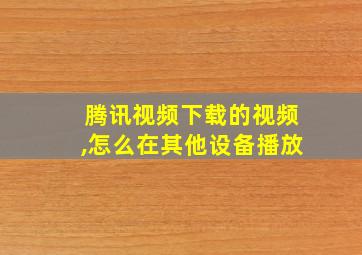 腾讯视频下载的视频,怎么在其他设备播放